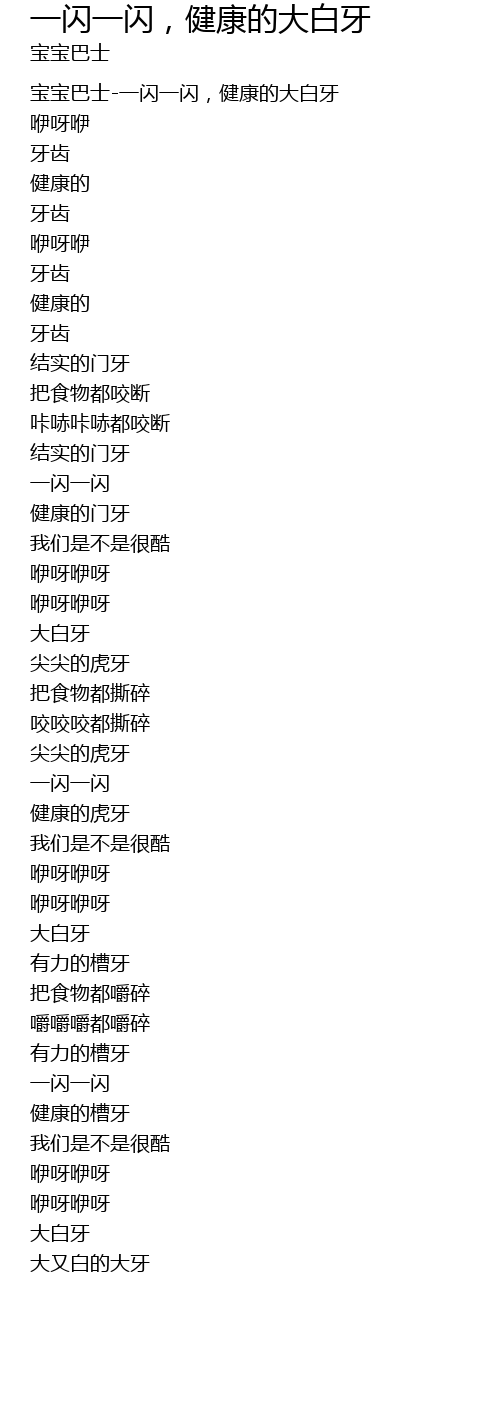 一闪一闪，健康的大白牙
宝宝巴士

宝宝巴士-一闪一闪，健康的大白牙
咿呀咿
牙齿
健康的
牙齿
咿呀咿
牙齿
健康的
牙齿
结实的门牙
把食物都咬断
咔哧咔哧都咬断
结实的门牙
一闪一闪
健康的门牙
我们是不是很酷
咿呀咿呀
咿呀咿呀
大白牙
尖尖的虎牙
把食物都撕碎
咬咬咬都撕碎
尖尖的虎牙
一闪一闪
健康的虎牙
我们是不是很酷
咿呀咿呀
咿呀咿呀
大白牙
有力的槽牙
把食物都嚼碎
嚼嚼嚼都嚼碎
有力的槽牙
一闪一闪
健康的槽牙
我们是不是很酷
咿呀咿呀
咿呀咿呀
大白牙
大又白的大牙